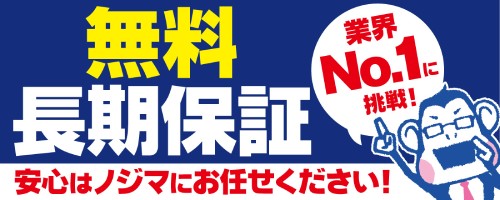 無料
長期保証

業界
No.1に
挑戦!

安心はノジマにお任せください!